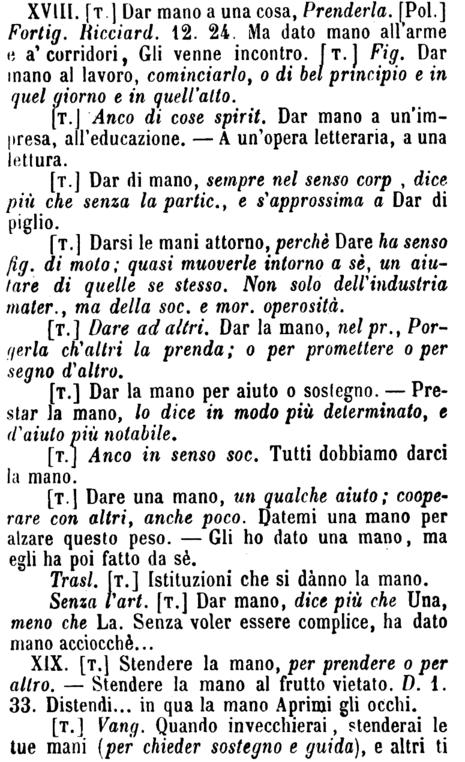 XVIII. [T.] Dar mano a una cosa, Prenderla. [Pol.] Fortig. Ricciard. 12. 24. Ma dato mano all'arme e a' corridori, Gli venne incontro. [T.] Fig. Dar mano al lavoro, cominciarlo, o di bel principio e in quel giorno e in quell'atto.

[T.] Anco di cose spirit. Dar mano a un'impresa, all'educazione. — A un'opera letteraria, a una lettura.

[T.] Dar di mano, sempre nel senso corp , dice più che senza la partic., e s'approssima a Dar di piglio.

[T.] Darsi le mani attorno, perchè Dare ha senso fig. di moto; quasi muoverle intorno a sè, un aiutare di quelle se stesso. Non solo dell'industria mater., ma della soc. e mor. operosità.

[T.] Dare ad altri. Dar la mano, nel pr., Porgerla ch'altri la prenda; o per promettere o per segno d'altro.

[T.] Dar la mano per aiuto o sostegno. — Prestar la mano, lo dice in modo più determinato, e d'aiuto più notabile.

[T.] Anco in senso soc. Tutti dobbiamo darci la mano.

[T.] Dare una mano, un qualche aiuto; cooperare con altri, anche poco. Datemi una mano per alzare questo peso. — Gli ho dato una mano, ma egli ha poi fatto da sè.

Trasl. [T.] Istituzioni che si dànno la mano.

Senza l'art. [T.] Dar mano, dice più che Una, meno che La. Senza voler essere complice, ha dato mano acciocchè...

XIX. [T.] Stendere la mano, per prendere o per altro. — Stendere la mano al frutto vietato. D. 1. 33. Distendi... in qua la mano Aprimi gli occhi.

[T.] Vang. Quando invecchierai, stenderai le tue mani (per chieder sostegno e guida), e altri ti